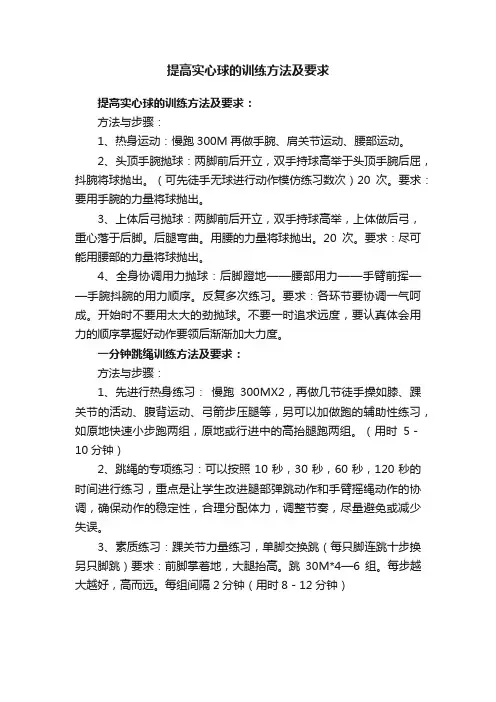 提高实心球的训练方法及要求

提高实心球的训练方法及要求：

方法与步骤：

1、热身运动：慢跑 300M 再做手腕、肩关节运动、腰部运动。

2、头顶手腕抛球：两脚前后开立，双手持球高举于头顶手腕后屈，抖腕将球抛出。（可先徒手无球进行动作模仿练习数次）20 次。要求：要用手腕的力量将球抛出。

3、上体后弓抛球：两脚前后开立，双手持球高举，上体做后弓，重心落于后脚。后腿弯曲。用腰的力量将球抛出。20 次。要求：尽可能用腰部的力量将球抛出。

4、全身协调用力抛球：后脚蹬地——腰部用力——手臂前挥——手腕抖腕的用力顺序。反复多次练习。要求：各环节要协调一气呵成。开始时不要用太大的劲抛球。不要一时追求远度，要认真体会用力的顺序掌握好动作要领后渐渐加大力度。

一分钟跳绳训练方法及要求：

方法与步骤：

1、先进行热身练习： 慢跑 300MX2，再做几节徒手操如膝、踝关节的活动、腹背运动、弓箭步压腿等，另可以加做跑的辅助性练习，如原地快速小步跑两组，原地或行进中的高抬腿跑两组。（用时 5 - 10 分钟）

2、跳绳的专项练习：可以按照 10 秒，30 秒，60 秒，120 秒的时间进行练习，重点是让学生改进腿部弹跳动作和手臂摇绳动作的协调，确保动作的稳定性，合理分配体力，调整节奏，尽量避免或减少失误。

3、素质练习：踝关节力量练习，单脚交换跳（每只脚连跳十步换另只脚跳）要求：前脚掌着地，大腿抬高。跳 30M*4—6 组。每步越大越好，高而远。每组间隔 2 分钟（用时 8 - 12 分钟）